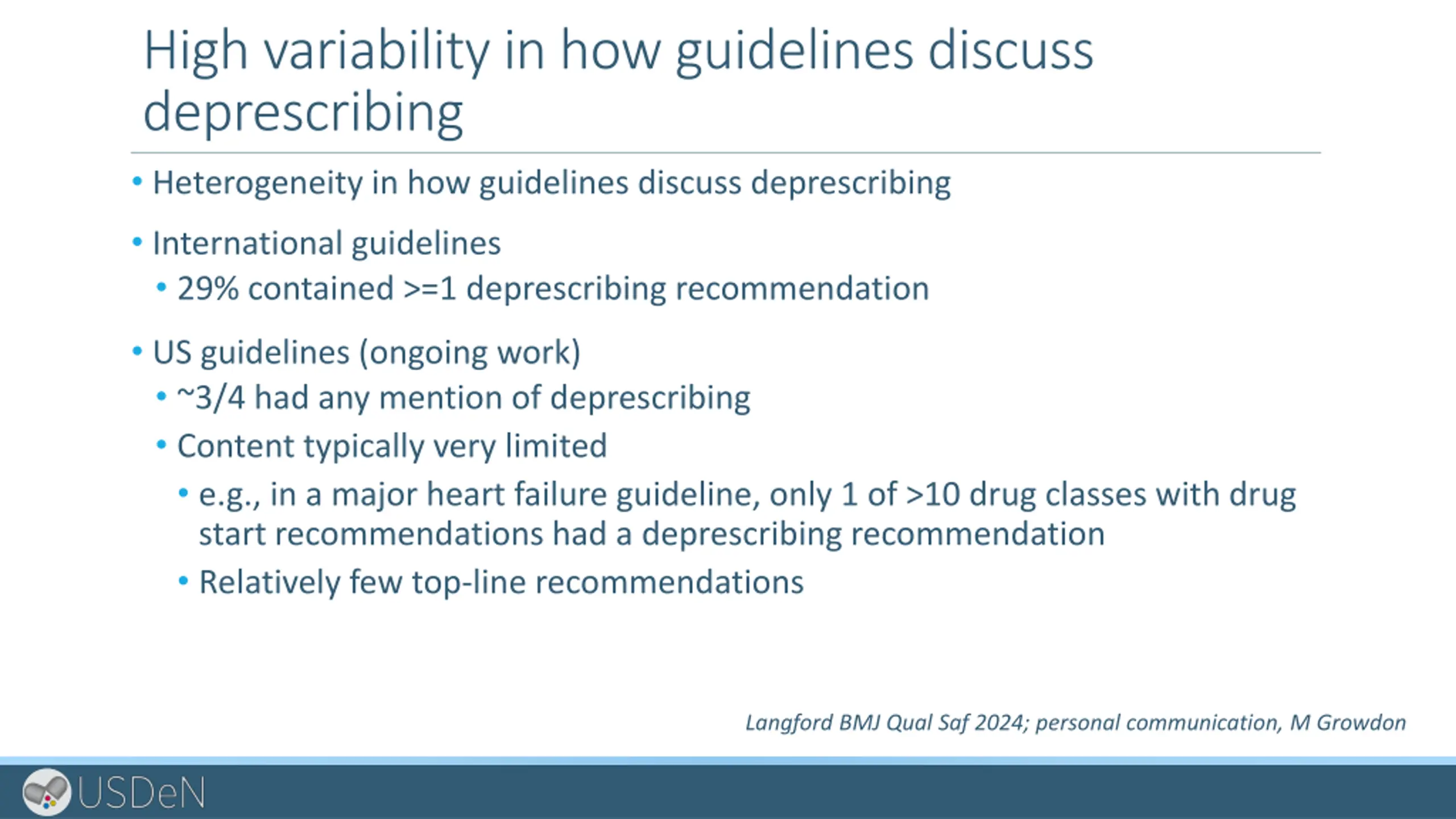 High variability in how guidelines discuss deprescribing

• Heterogeneity in how guidelines discuss deprescribing

• International guidelines
• 29% contained >=1 deprescribing recommendation

• US guidelines (ongoing work)
• ~3/4 had any mention of deprescribing
• Content typically very limited
• e.g., in a major heart failure guideline, only 1 of >10 drug classes with drug start recommendations had a deprescribing recommendation
• Relatively few top-line recommendations

Langford BMJ Qual Saf 2024; personal communication, M Growdon

USDeN